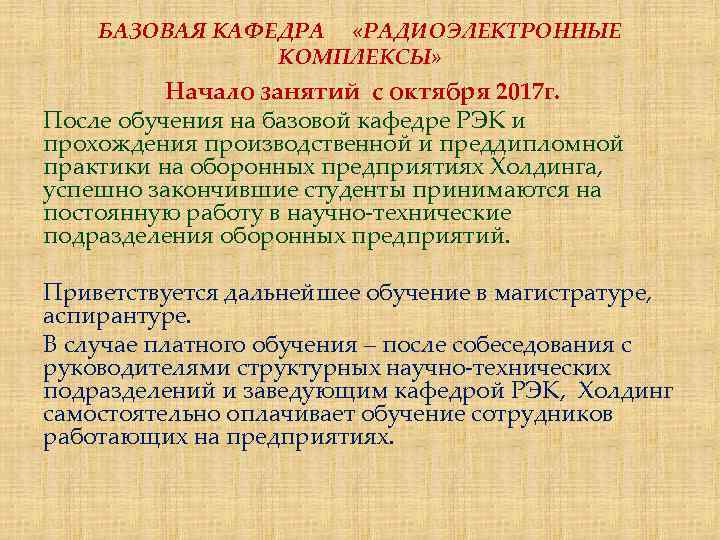 БАЗОВАЯ КАФЕДРА «РАДИОЭЛЕКТРОННЫЕ КОМПЛЕКСЫ»

Начало занятий с октября 2017г.

После обучения на базовой кафедре РЭК и прохождения производственной и преддипломной практики на оборонных предприятиях Холдинга, успешно закончившие студенты принимаются на постоянную работу в научно-технические подразделения оборонных предприятий.

Приветствуется дальнейшее обучение в магистратуре, аспирантуре.

В случае платного обучения – после собеседования с руководителями структурных научно-технических подразделений и заведующим кафедрой РЭК, Холдинг самостоятельно оплачивает обучение сотрудников работающих на предприятиях.